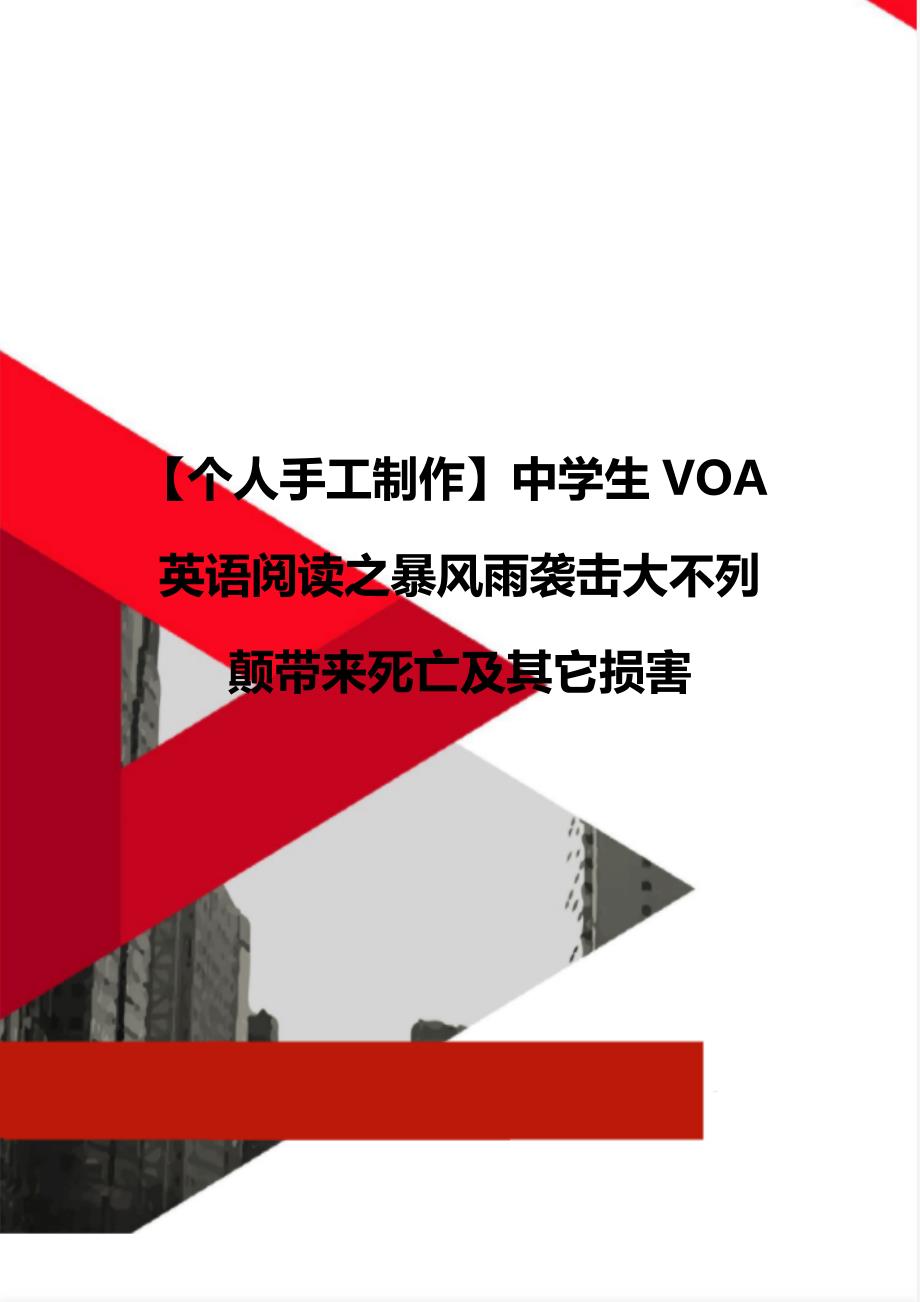 【个人手工制作】中学生 VOA 英语阅读之暴风雨袭击大不列颠带来死亡及其它损害